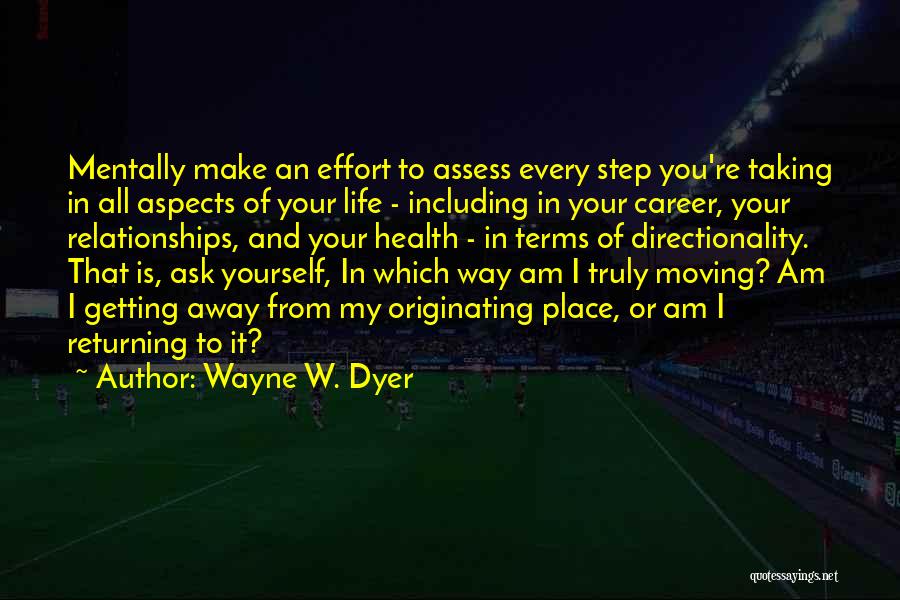 Mentally make an effort to assess every step you're taking in all aspects of your life - including in your career, your relationships, and your health - in terms of directionality. That is, ask yourself, In which way am I truly moving? Am I getting away from my originating place, or am I returning to it?

~ Author: Wayne W. Dyer

quotessayings.net